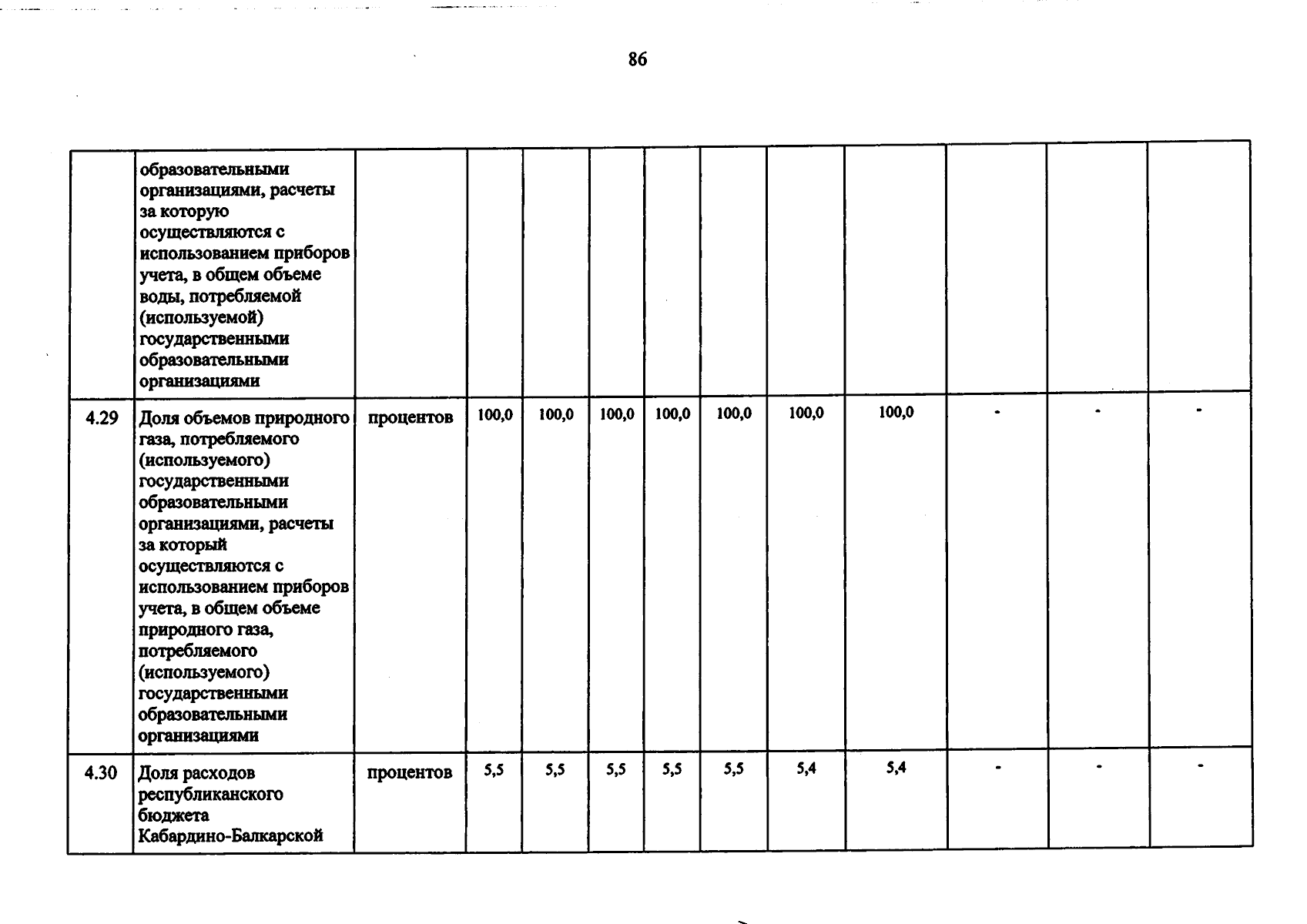 86

|  |  |  |  |  |  |  |  |  |  |  |  |  |
|---|---|---|---|---|---|---|---|---|---|---|---|---|
|  | образовательными организациями, расчеты за которую осуществляются с использованием приборов учета, в общем объеме воды, потребляемой (используемой) государственными образовательными организациями |  |  |  |  |  |  |  |  |  |  |  |
| 4.29 | Доля объемов природного газа, потребляемого (используемого) государственными образовательными организациями, расчеты за который осуществляются с использованием приборов учета, в общем объеме природного газа, потребляемого (используемого) государственными образовательными организациями | процентов | 100,0 | 100,0 | 100,0 | 100,0 | 100,0 | 100,0 | 100,0 | - | - | - |
| 4.30 | Доля расходов республиканского бюджета Кабардино-Балкарской | процентов | 5,5 | 5,5 | 5,5 | 5,5 | 5,5 | 5,4 | 5,4 | - | - | - |